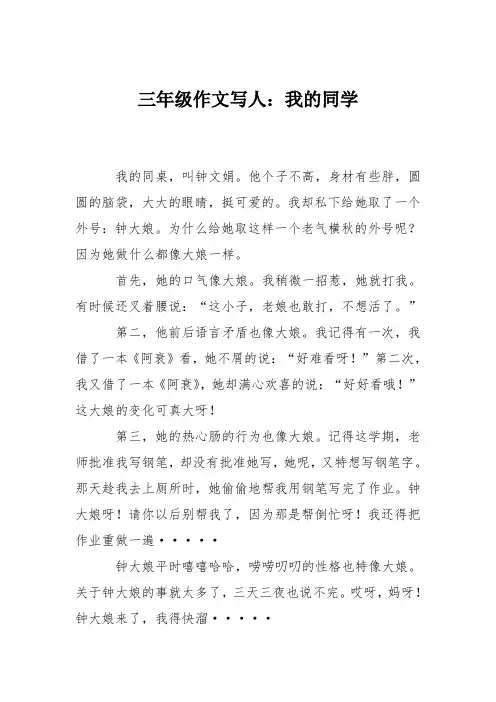 三年级作文写人：我的同学

我的同桌，叫钟文娟。他个子不高，身材有些胖，圆圆的脑袋，大大的眼睛，挺可爱的。我却私下给她取了一个外号：钟大娘。为什么给她取这样一个老气横秋的外号呢？因为她做什么都像大娘一样。

首先，她的口气像大娘。我稍微一招惹，她就打我。有时候还叉着腰说：“这小子，老娘也敢打，不想活了。”

第二，他前后语言矛盾也像大娘。我记得有一次，我借了一本《阿衰》看，她不屑的说：“好难看呀！”第二次，我又借了一本《阿衰》，她却满心欢喜的说：“好好看哦！”这大娘的变化可真大呀！

第三，她的热心肠的行为也像大娘。记得这学期，老师批准我写钢笔，却没有批准她写，她呢，又特想写钢笔字。那天趁我去上厕所时，她偷偷地帮我用钢笔写完了作业。钟大娘呀！请你以后别帮我了，因为那是帮倒忙呀！我还得把作业重做一遍·····

钟大娘平时嘻嘻哈哈，唠唠叨叨的性格也特像大娘。关于钟大娘的事就太多了，三天三夜也说不完。哎呀，妈呀！钟大娘来了，我得快溜·····